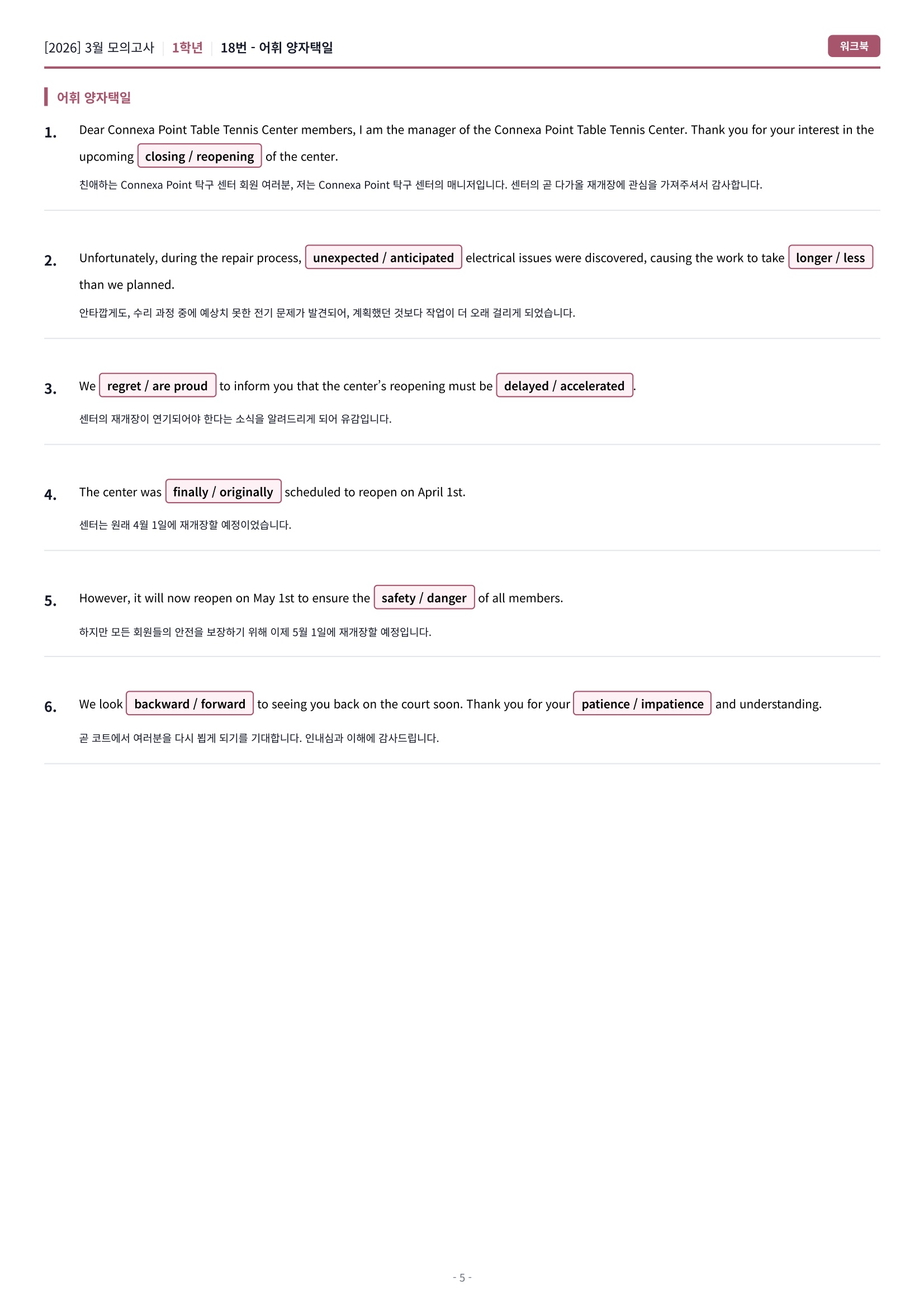 [2026] 3월 모의고사 | 1학년 | 18번 - 어휘 양자택일

워크북

어휘 양자택일

1. Dear Connexa Point Table Tennis Center members, I am the manager of the Connexa Point Table Tennis Center. Thank you for your interest in the upcoming closing / reopening of the center.

친애하는 Connexa Point 탁구 센터 회원 여러분, 저는 Connexa Point 탁구 센터의 매니저입니다. 센터의 곧 다가올 재개장에 관심을 가져주셔서 감사합니다.

2. Unfortunately, during the repair process, unexpected / anticipated electrical issues were discovered, causing the work to take longer / less than we planned.

안타깝게도, 수리 과정 중에 예상치 못한 전기 문제가 발견되어, 계획했던 것보다 작업이 더 오래 걸리게 되었습니다.

3. We regret / are proud to inform you that the center's reopening must be delayed / accelerated.

센터의 재개장이 연기되어야 한다는 소식을 알려드리게 되어 유감입니다.

4. The center was finally / originally scheduled to reopen on April 1st.

센터는 원래 4월 1일에 재개장할 예정이었습니다.

5. However, it will now reopen on May 1st to ensure the safety / danger of all members.

하지만 모든 회원들의 안전을 보장하기 위해 이제 5월 1일에 재개장할 예정입니다.

6. We look backward / forward to seeing you back on the court soon. Thank you for your patience / impatience and understanding.

곧 코트에서 여러분을 다시 뵙게 되기를 기대합니다. 인내심과 이해에 감사드립니다.

- 5 -